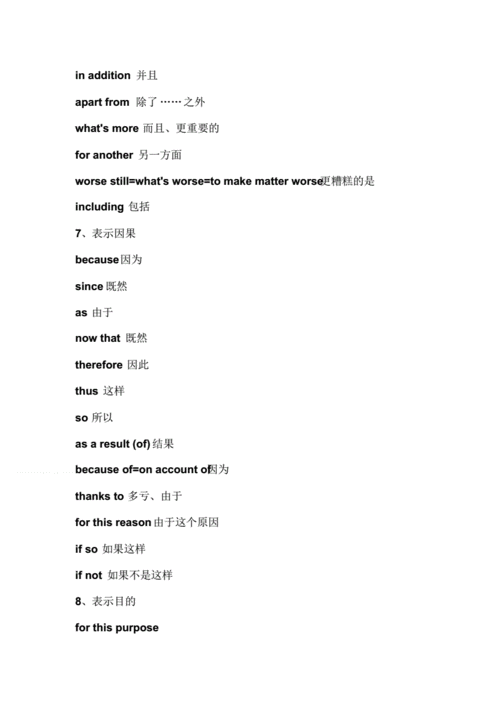 in addition 并且

apart from 除了……之外

what's more 而且、更重要的

for another 另一方面

worse still=what's worse=to make matter worse更糟糕的是

including 包括

7、表示因果

because因为

since 既然

as 由于

now that 既然

therefore 因此

thus 这样

so 所以

as a result (of) 结果

because of=on account of因为

thanks to 多亏、由于

for this reason 由于这个原因

if so 如果这样

if not 如果不是这样

8、表示目的

for this purpose